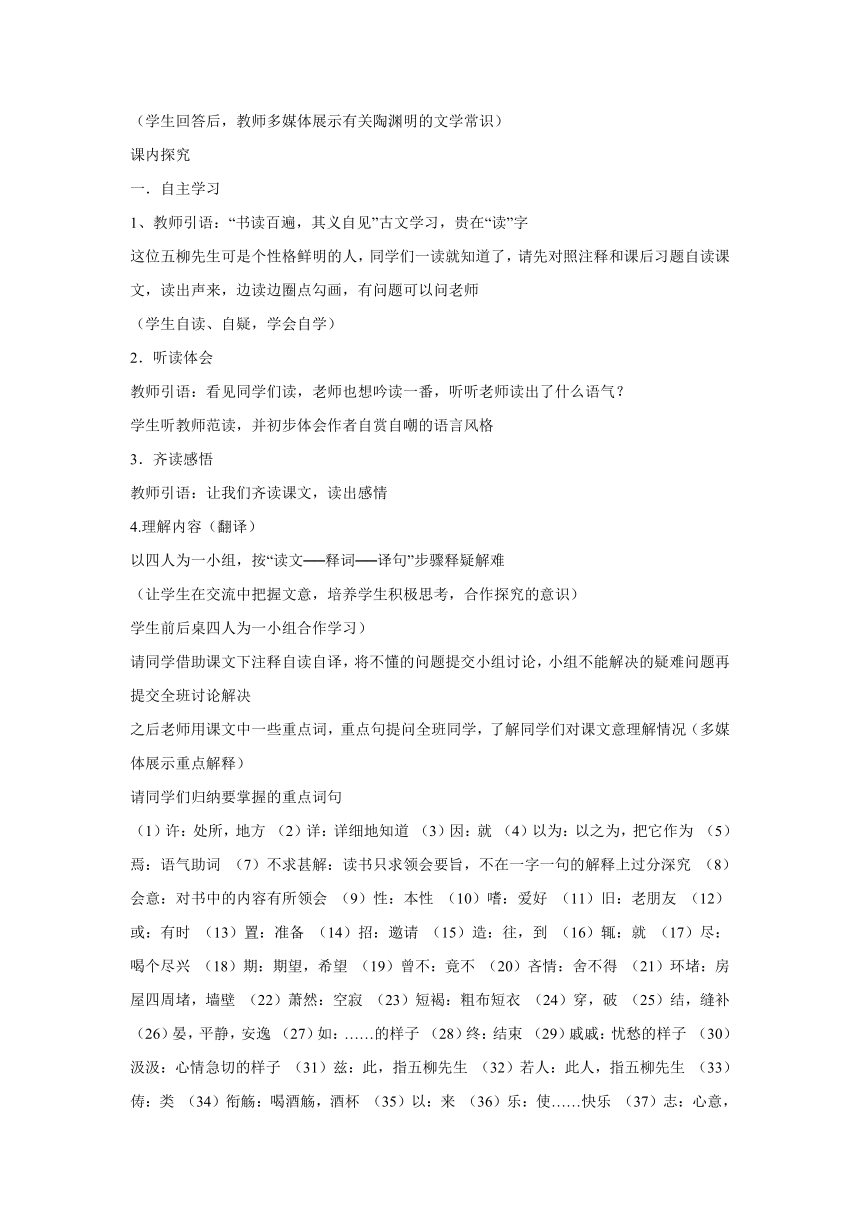 （学生回答后，教师多媒体展示有关陶渊明的文学常识）

课内探究

一．自主学习

1、教师引语：“书读百遍，其义自见”古文学习，贵在“读”字

这位五柳先生可是个性格鲜明的人，同学们一读就知道了，请先对照注释和课后习题自读课文，读出声来，边读边圈点勾画，有问题可以问老师

（学生自读、自疑，学会自学）

2．听读体会

教师引语：看见同学们读，老师也想吟读一番，听听老师读出了什么语气？

学生听教师范读，并初步体会作者自赏自嘲的语言风格

3．齐读感悟

教师引语：让我们齐读课文，读出感情

4.理解内容（翻译）

以四人为一小组，按“读文──释词──译句”步骤释疑解难

（让学生在交流中把握文意，培养学生积极思考，合作探究的意识）

学生前后桌四人为一小组合作学习）

请同学借助课文下注释自读自译，将不懂的问题提交小组讨论，小组不能解决的疑难问题再提交全班讨论解决

之后老师用课文中一些重点词，重点句提问全班同学，了解同学们对课文意理解情况（多媒体展示重点解释）

请同学们归纳要掌握的重点词句

（1）许：处所，地方 （2）详：详细地知道 （3）因：就 （4）以为：以之为，把它作为 （5）焉：语气助词 （7）不求甚解：读书只求领会要旨，不在一字一句的解释上过分深究 （8）会意：对书中的内容有所领会 （9）性：本性 （10）嗜：爱好 （11）旧：老朋友 （12）或：有时 （13）置：准备 （14）招：邀请 （15）造：往，到 （16）辄：就 （17）尽：喝个尽兴 （18）期：期望，希望 （19）曾不：竟不 （20）吝情：舍不得 （21）环堵：房屋四周堵，墙壁 （22）萧然：空寂 （23）短褐：粗布短衣 （24）穿，破 （25）结，缝补 （26）晏，平静，安逸 （27）如：……的样子 （28）终：结束 （29）戚戚：忧愁的样子 （30）汲汲：心情急切的样子 （31）兹：此，指五柳先生 （32）若人：此人，指五柳先生 （33）俦：类 （34）衔觞：喝酒觞，酒杯 （35）以：来 （36）乐：使……快乐 （37）志：心意，